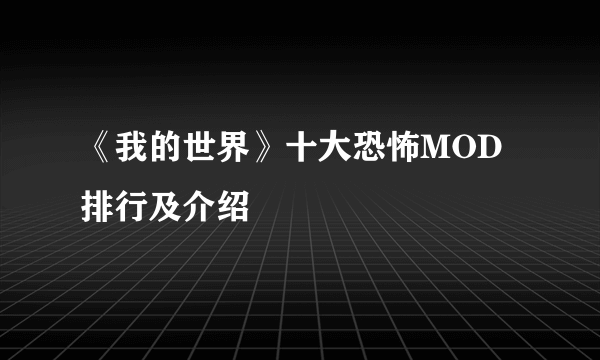 《我的世界》十大恐怖MOD排行及介绍